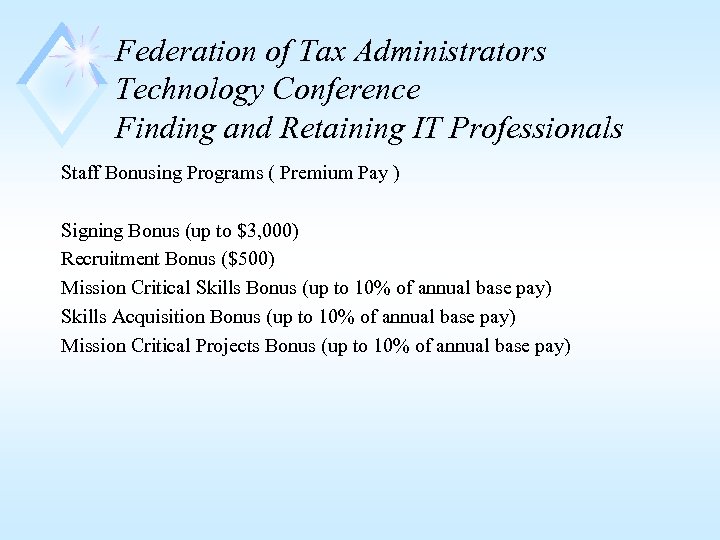 Federation of Tax Administrators
Technology Conference
Finding and Retaining IT Professionals

Staff Bonusing Programs ( Premium Pay )

Signing Bonus (up to \$3,000)
Recruitment Bonus (\$500)
Mission Critical Skills Bonus (up to 10% of annual base pay)
Skills Acquisition Bonus (up to 10% of annual base pay)
Mission Critical Projects Bonus (up to 10% of annual base pay)